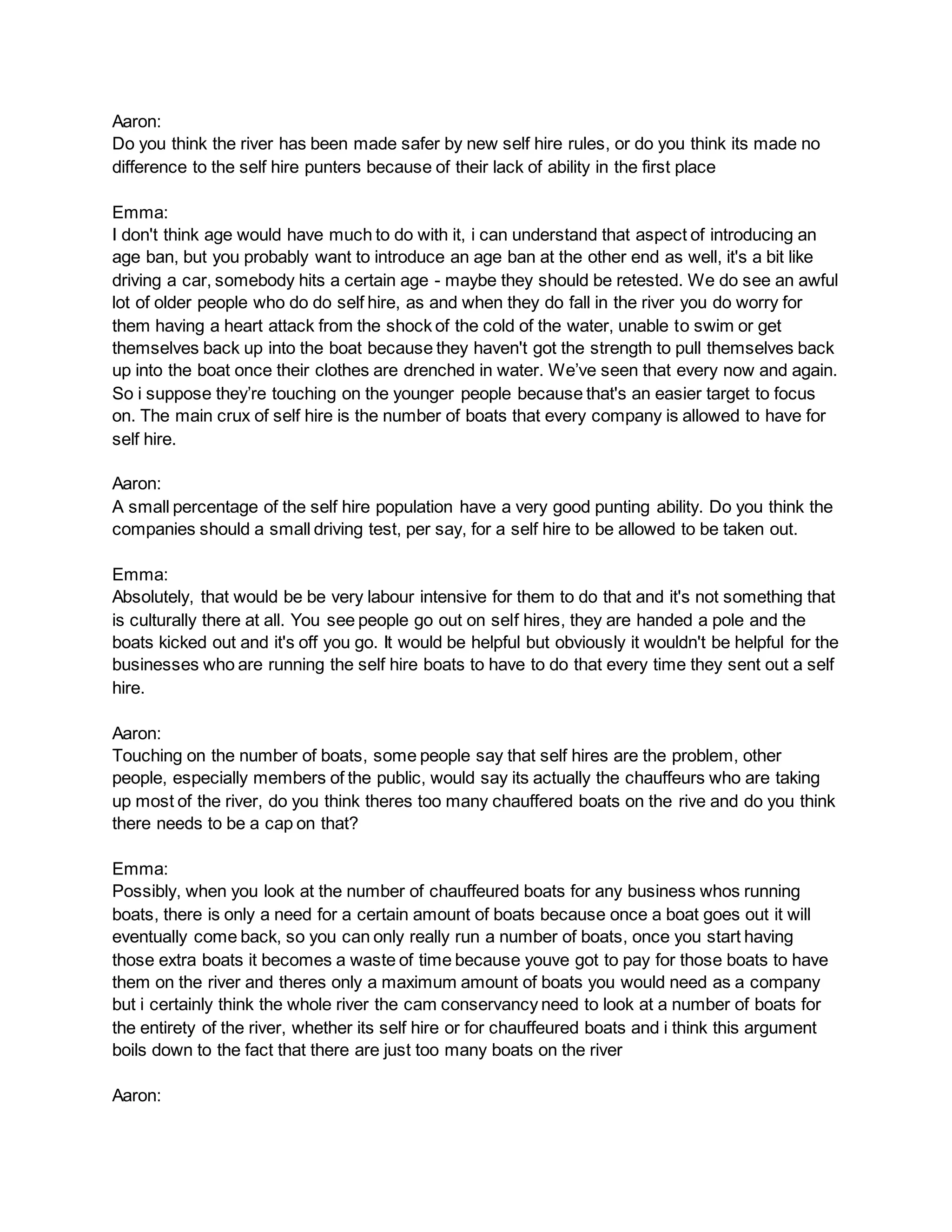 Aaron:
Do you think the river has been made safer by new self hire rules, or do you think its made no difference to the self hire punters because of their lack of ability in the first place

Emma:
I don't think age would have much to do with it, i can understand that aspect of introducing an age ban, but you probably want to introduce an age ban at the other end as well, it's a bit like driving a car, somebody hits a certain age - maybe they should be retested. We do see an awful lot of older people who do do self hire, as and when they do fall in the river you do worry for them having a heart attack from the shock of the cold of the water, unable to swim or get themselves back up into the boat because they haven't got the strength to pull themselves back up into the boat once their clothes are drenched in water. We've seen that every now and again. So i suppose they're touching on the younger people because that's an easier target to focus on. The main crux of self hire is the number of boats that every company is allowed to have for self hire.

Aaron:
A small percentage of the self hire population have a very good punting ability. Do you think the companies should a small driving test, per say, for a self hire to be allowed to be taken out.

Emma:
Absolutely, that would be be very labour intensive for them to do that and it's not something that is culturally there at all. You see people go out on self hires, they are handed a pole and the boats kicked out and it's off you go. It would be helpful but obviously it wouldn't be helpful for the businesses who are running the self hire boats to have to do that every time they sent out a self hire.

Aaron:
Touching on the number of boats, some people say that self hires are the problem, other people, especially members of the public, would say its actually the chauffeurs who are taking up most of the river, do you think theres too many chauffered boats on the rive and do you think there needs to be a cap on that?

Emma:
Possibly, when you look at the number of chauffeured boats for any business whos running boats, there is only a need for a certain amount of boats because once a boat goes out it will eventually come back, so you can only really run a number of boats, once you start having those extra boats it becomes a waste of time because youve got to pay for those boats to have them on the river and theres only a maximum amount of boats you would need as a company but i certainly think the whole river the cam conservancy need to look at a number of boats for the entirety of the river, whether its self hire or for chauffeured boats and i think this argument boils down to the fact that there are just too many boats on the river

Aaron: